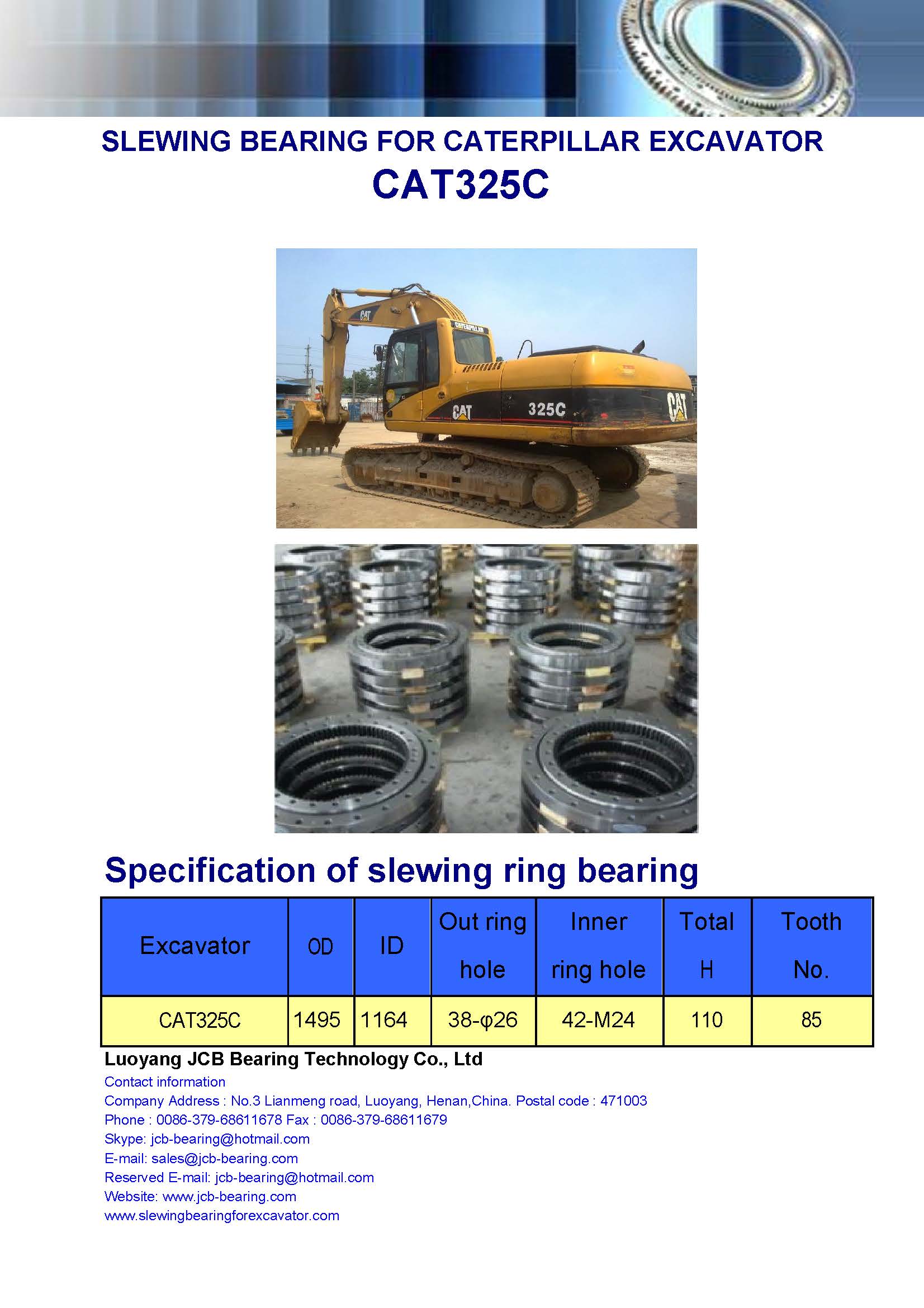 SLEWING BEARING FOR CATERPILLAR EXCAVATOR
CAT325C

CAT
CATERPILLAR
CAT
325C
CAT

Specification of slewing ring bearing

| Excavator | OD | ID | Out ring hole | Inner ring hole | Total H | Tooth No. |
|---|---|---|---|---|---|---|
| CAT325C | 1495 | 1164 | 38-φ26 | 42-M24 | 110 | 85 |

Luoyang JCB Bearing Technology Co., Ltd
Contact information
Company Address : No.3 Lianmeng road, Luoyang, Henan,China. Postal code : 471003
Phone : 0086-379-68611678 Fax : 0086-379-68611679
Skype: jcb-bearing@hotmail.com
E-mail: sales@jcb-bearing.com
Reserved E-mail: jcb-bearing@hotmail.com
Website: www.jcb-bearing.com
www.slewingbearingforexcavator.com